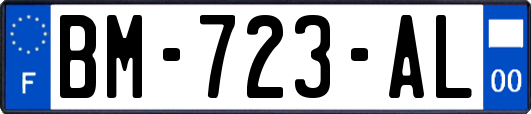 F

BM-723-AL

00